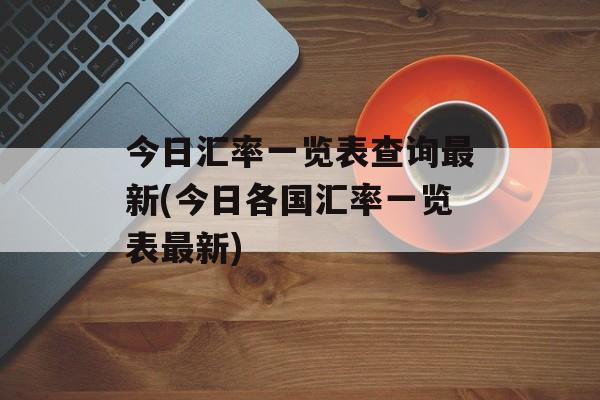 今日汇率一览表查询最新(今日各国汇率一览表最新)